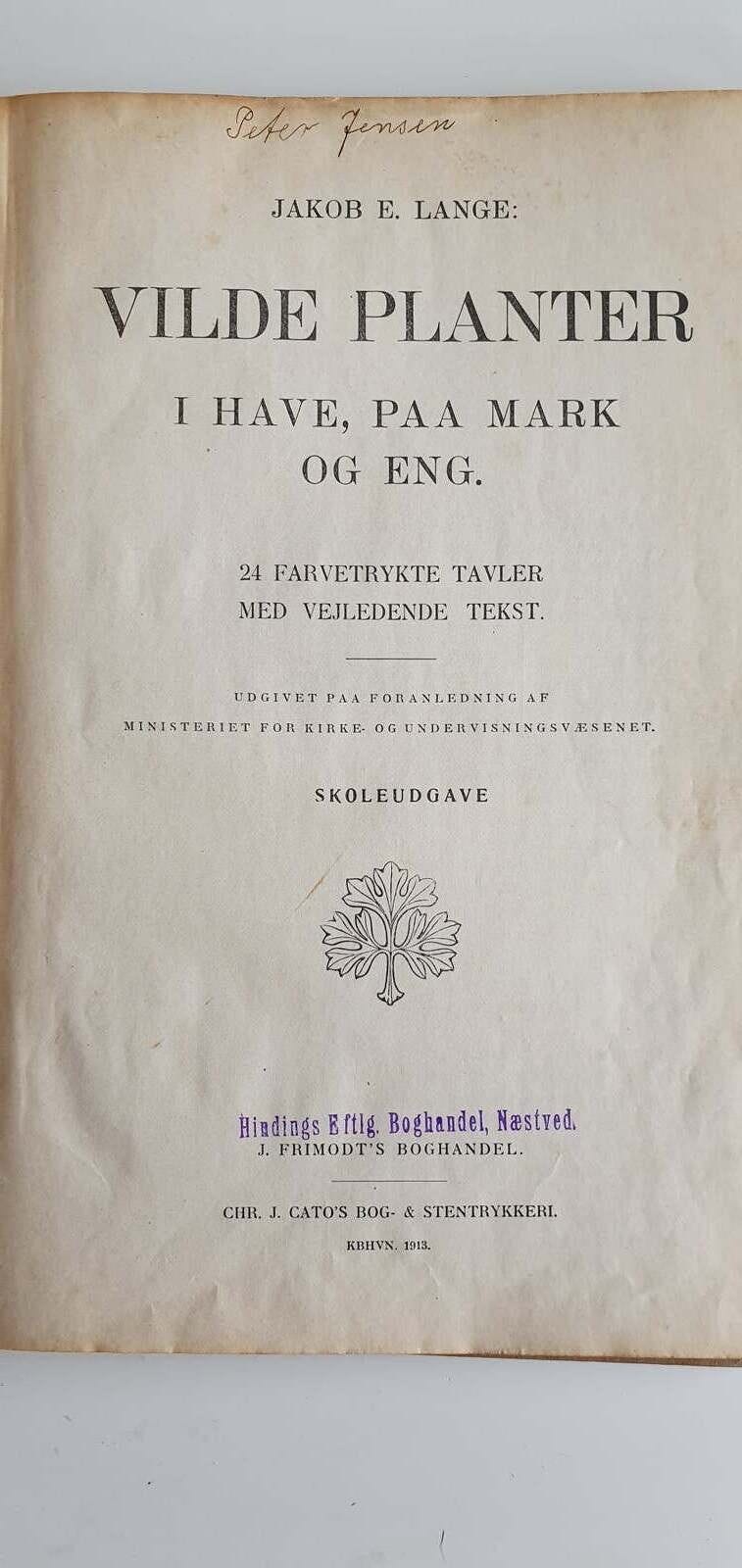 Peter Jensen

JAKOB E. LANGE:

VILDE PLANTER

I HAVE, PAA MARK OG ENG.

24 FARVETRYKTE TAVLER MED VEJLEDENDE TEKST.

UDGIVET PAA FORANLEDNING AF MINISTERIET FOR KIRKE- OG UNDERVISNINGSVÆSENET.

SKOLEUDGAVE

Hindings Eftlg. Boghandel, Næstved.
J. FRIMODT'S BOGHANDEL.

CHR. J. CATO'S BOG- & STENTRYKKERI.
KBHVN. 1913.